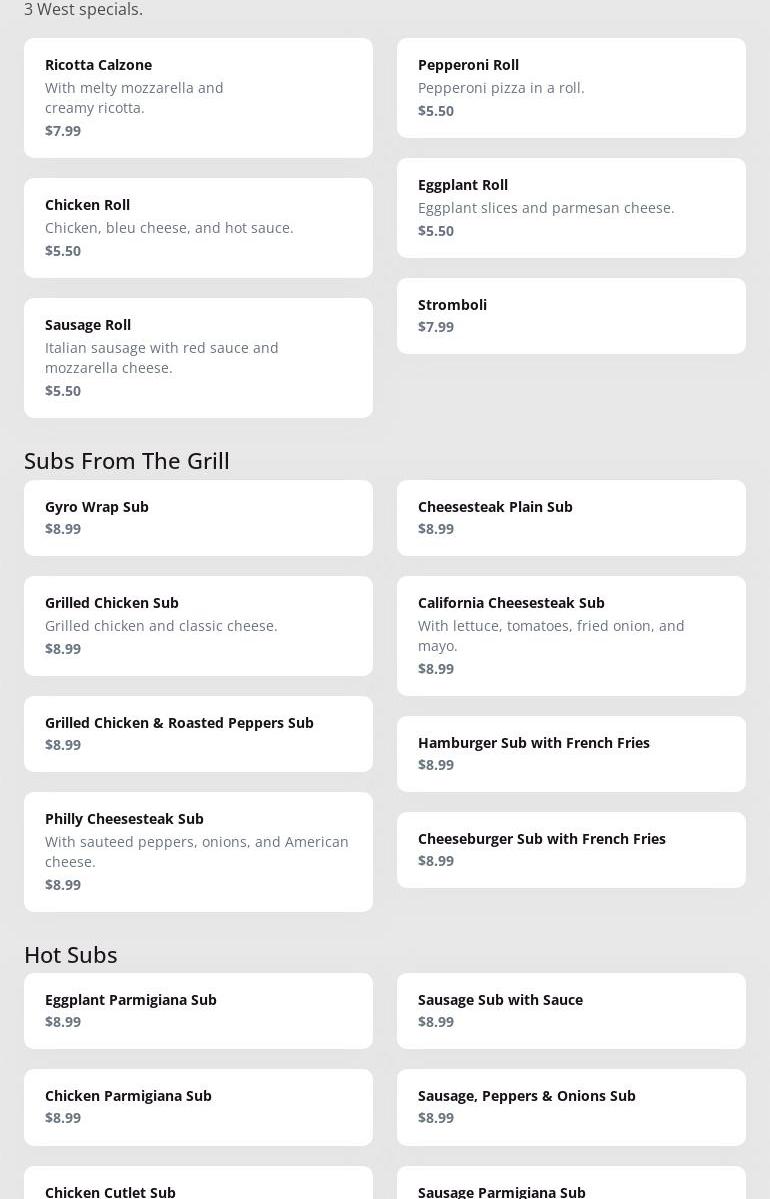 3 West specials.

Ricotta Calzone
With melty mozzarella and creamy ricotta.
$7.99

Chicken Roll
Chicken, bleu cheese, and hot sauce.
$5.50

Sausage Roll
Italian sausage with red sauce and mozzarella cheese.
$5.50

Pepperoni Roll
Pepperoni pizza in a roll.
$5.50

Eggplant Roll
Eggplant slices and parmesan cheese.
$5.50

Stromboli
$7.99

Subs From The Grill

Gyro Wrap Sub
$8.99

Grilled Chicken Sub
Grilled chicken and classic cheese.
$8.99

Grilled Chicken & Roasted Peppers Sub
$8.99

Philly Cheesesteak Sub
With sauteed peppers, onions, and American cheese.
$8.99

Cheesesteak Plain Sub
$8.99

California Cheesesteak Sub
With lettuce, tomatoes, fried onion, and mayo.
$8.99

Hamburger Sub with French Fries
$8.99

Cheeseburger Sub with French Fries
$8.99

Hot Subs

Eggplant Parmigiana Sub
$8.99

Chicken Parmigiana Sub
$8.99

Chicken Cutlet Sub

Sausage Sub with Sauce
$8.99

Sausage, Peppers & Onions Sub
$8.99

Sausage Parmigiana Sub